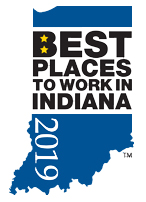 BEST
PLACES
TO WORK IN
INDIANA

2019

TM